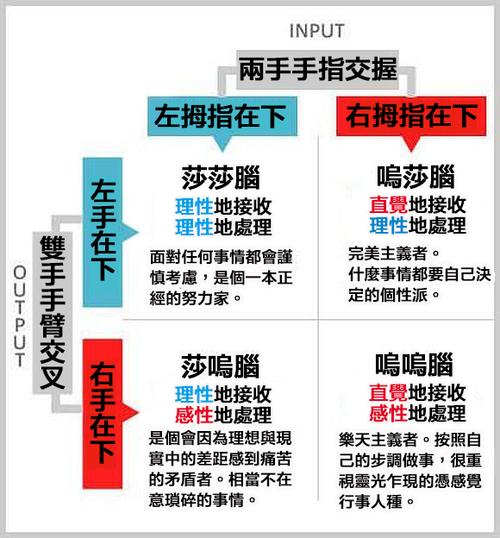 INPUT

兩手手指交握

左拇指在下

右拇指在下

OUTPUT

雙手手臂交叉

左手在下

右手在下

莎莎腦
理性地接收
理性地處理

面對任何事情都會謹慎考慮，是個一本正經的努力家。

嗚莎腦
直覺地接收
理性地處理

完美主義者。
什麼事情都要自己決定的個性派。

莎嗚腦
理性地接收
感性地處理

是個會因為理想與現實中的差距感到痛苦的矛盾者。相當不在意瑣碎的事情。

嗚嗚腦
直覺地接收
感性地處理

樂天主義者。按照自己的步調做事，很重視靈光乍現的憑感覺行事人種。